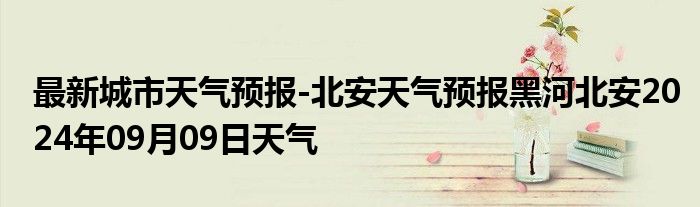 最新城市天气预报-北安天气预报黑河北安2024年09月09日天气